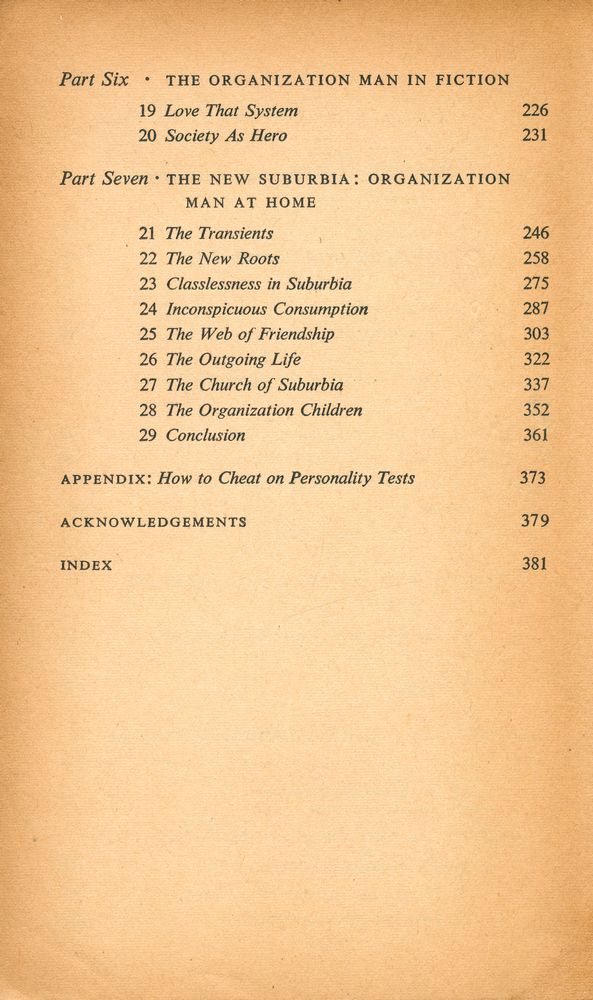 Part Six · THE ORGANIZATION MAN IN FICTION

19 Love That System 226
20 Society As Hero 231

Part Seven · THE NEW SUBURBIA: ORGANIZATION MAN AT HOME

21 The Transients 246
22 The New Roots 258
23 Classlessness in Suburbia 275
24 Inconspicuous Consumption 287
25 The Web of Friendship 303
26 The Outgoing Life 322
27 The Church of Suburbia 337
28 The Organization Children 352
29 Conclusion 361

APPENDIX: How to Cheat on Personality Tests 373

ACKNOWLEDGEMENTS 379

INDEX 381